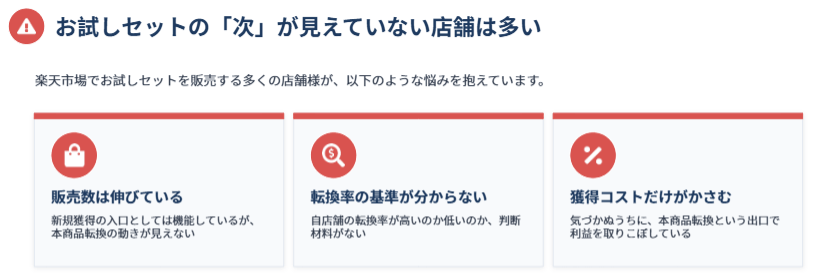 お試しセットの「次」が見えていない店舗は多い

楽天市場でお試しセットを販売する多くの店舗様が、以下のような悩みを抱えています。

販売数は伸びている

新規獲得の入口としては機能しているが、本商品転換の動きが見えない

転換率の基準が分からない

自店舗の転換率が高いのか低いのか、判断材料がない

獲得コストだけがかさむ

気づかぬうちに、本商品転換という出口で利益を取りこぼしている